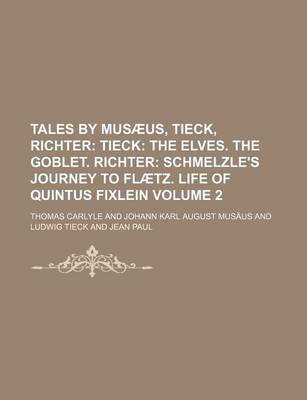 TALES BY MUSÆUS, TIECK, RICHTER: TIECK: THE ELVES. THE GOBLET. RICHTER: SCHMELZLE'S JOURNEY TO FLÆTZ. LIFE OF QUINTUS FIXLEIN VOLUME 2

THOMAS CARLYLE AND JOHANN KARL AUGUST MUSÄUS AND LUDWIG TIECK AND JEAN PAUL